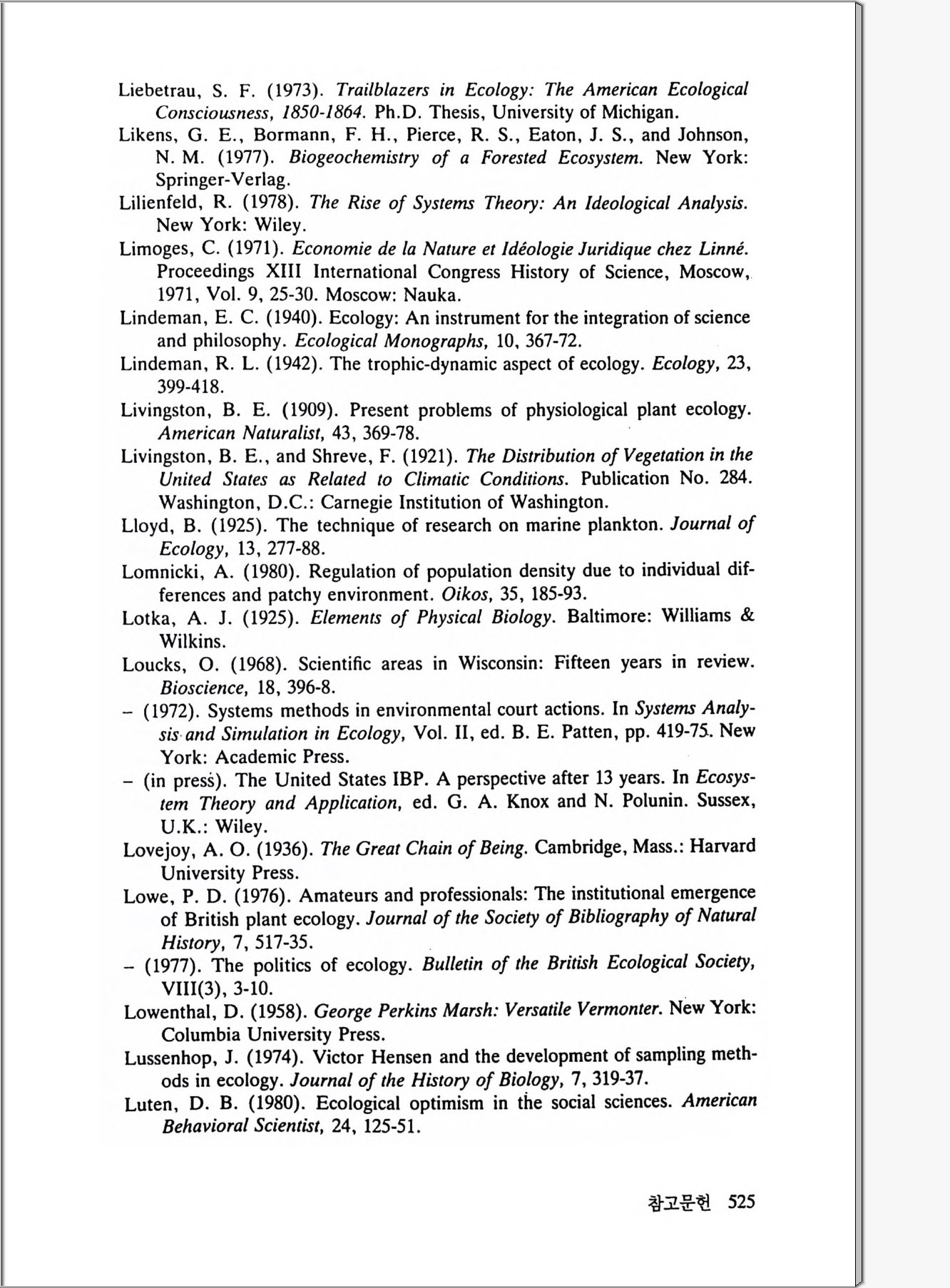 Liebetrau, S. F. (1973). Trailblazers in Ecology: The American Ecological Consciousness, 1850-1864. Ph.D. Thesis, University of Michigan.

Likens, G. E., Bormann, F. H., Pierce, R. S., Eaton, J. S., and Johnson, N. M. (1977). Biogeochemistry of a Forested Ecosystem. New York: Springer-Verlag.

Lilienfeld, R. (1978). The Rise of Systems Theory: An Ideological Analysis. New York: Wiley.

Limoges, C. (1971). Economie de la Nature et Idéologie Juridique chez Linné. Proceedings XIII International Congress History of Science, Moscow, 1971, Vol. 9, 25-30. Moscow: Nauka.

Lindeman, E. C. (1940). Ecology: An instrument for the integration of science and philosophy. Ecological Monographs, 10, 367-72.

Lindeman, R. L. (1942). The trophic-dynamic aspect of ecology. Ecology, 23, 399-418.

Livingston, B. E. (1909). Present problems of physiological plant ecology. American Naturalist, 43, 369-78.

Livingston, B. E., and Shreve, F. (1921). The Distribution of Vegetation in the United States as Related to Climatic Conditions. Publication No. 284. Washington, D.C.: Carnegie Institution of Washington.

Lloyd, B. (1925). The technique of research on marine plankton. Journal of Ecology, 13, 277-88.

Lomnicki, A. (1980). Regulation of population density due to individual differences and patchy environment. Oikos, 35, 185-93.

Lotka, A. J. (1925). Elements of Physical Biology. Baltimore: Williams & Wilkins.

Loucks, O. (1968). Scientific areas in Wisconsin: Fifteen years in review. Bioscience, 18, 396-8.

– (1972). Systems methods in environmental court actions. In Systems Analysis and Simulation in Ecology, Vol. II, ed. B. E. Patten, pp. 419-75. New York: Academic Press.

– (in press). The United States IBP. A perspective after 13 years. In Ecosystem Theory and Application, ed. G. A. Knox and N. Polunin. Sussex, U.K.: Wiley.

Lovejoy, A. O. (1936). The Great Chain of Being. Cambridge, Mass.: Harvard University Press.

Lowe, P. D. (1976). Amateurs and professionals: The institutional emergence of British plant ecology. Journal of the Society of Bibliography of Natural History, 7, 517-35.

– (1977). The politics of ecology. Bulletin of the British Ecological Society, VIII(3), 3-10.

Lowenthal, D. (1958). George Perkins Marsh: Versatile Vermonter. New York: Columbia University Press.

Lussenhop, J. (1974). Victor Hensen and the development of sampling methods in ecology. Journal of the History of Biology, 7, 319-37.

Luten, D. B. (1980). Ecological optimism in the social sciences. American Behavioral Scientist, 24, 125-51.

참고문헌 525